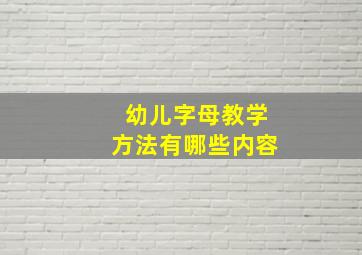 幼儿字母教学
方法有哪些内容